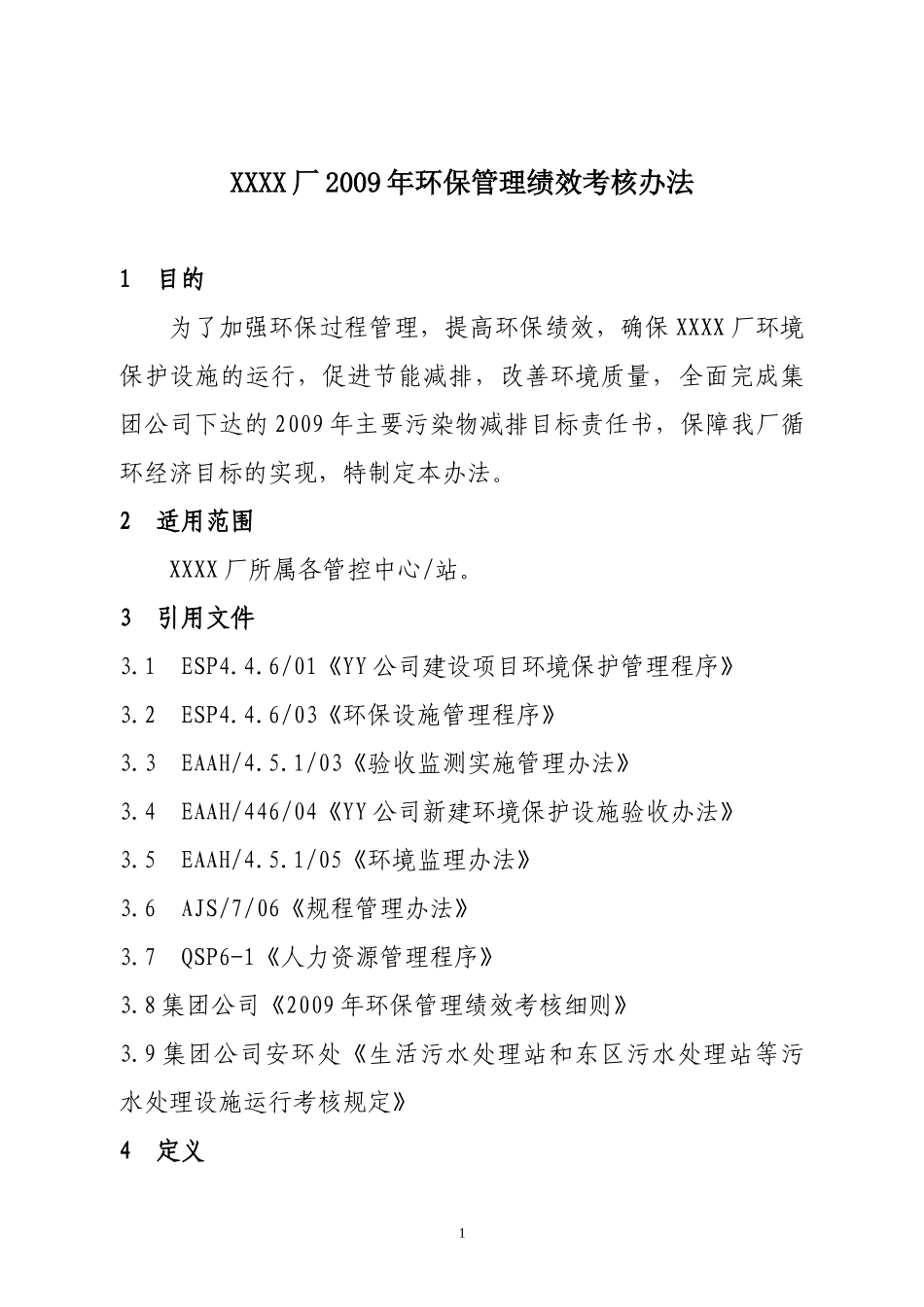 XXXX厂2009年环保管理绩效考核办法

1 目的

为了加强环保过程管理，提高环保绩效，确保XXXX厂环境保护设施的运行，促进节能减排，改善环境质量，全面完成集团公司下达的2009年主要污染物减排目标责任书，保障我厂循环经济目标的实现，特制定本办法。

2 适用范围

XXXX厂所属各管控中心/站。

3 引用文件

3.1 ESP4.4.6/01《YY公司建设项目环境保护管理程序》

3.2 ESP4.4.6/03《环保设施管理程序》

3.3 EAAH/4.5.1/03《验收监测实施管理办法》

3.4 EAAH/446/04《YY公司新建环境保护设施验收办法》

3.5 EAAH/4.5.1/05《环境监理办法》

3.6 AJS/7/06《规程管理办法》

3.7 QSP6-1《人力资源管理程序》

3.8集团公司《2009年环保管理绩效考核细则》

3.9集团公司安环处《生活污水处理站和东区污水处理站等污水处理设施运行考核规定》

4 定义

1